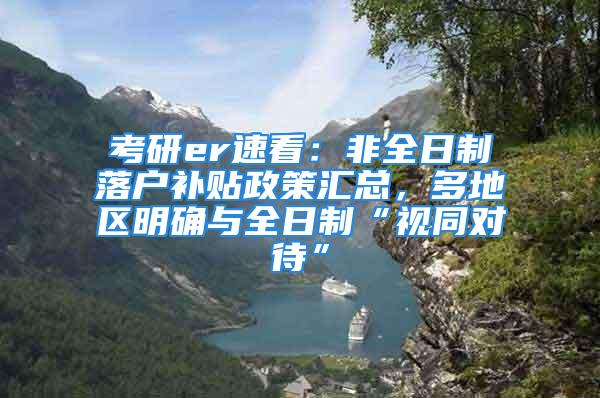 考研er速看：非全日制落户补贴政策汇总，多地区明确与全日制“视同对待”